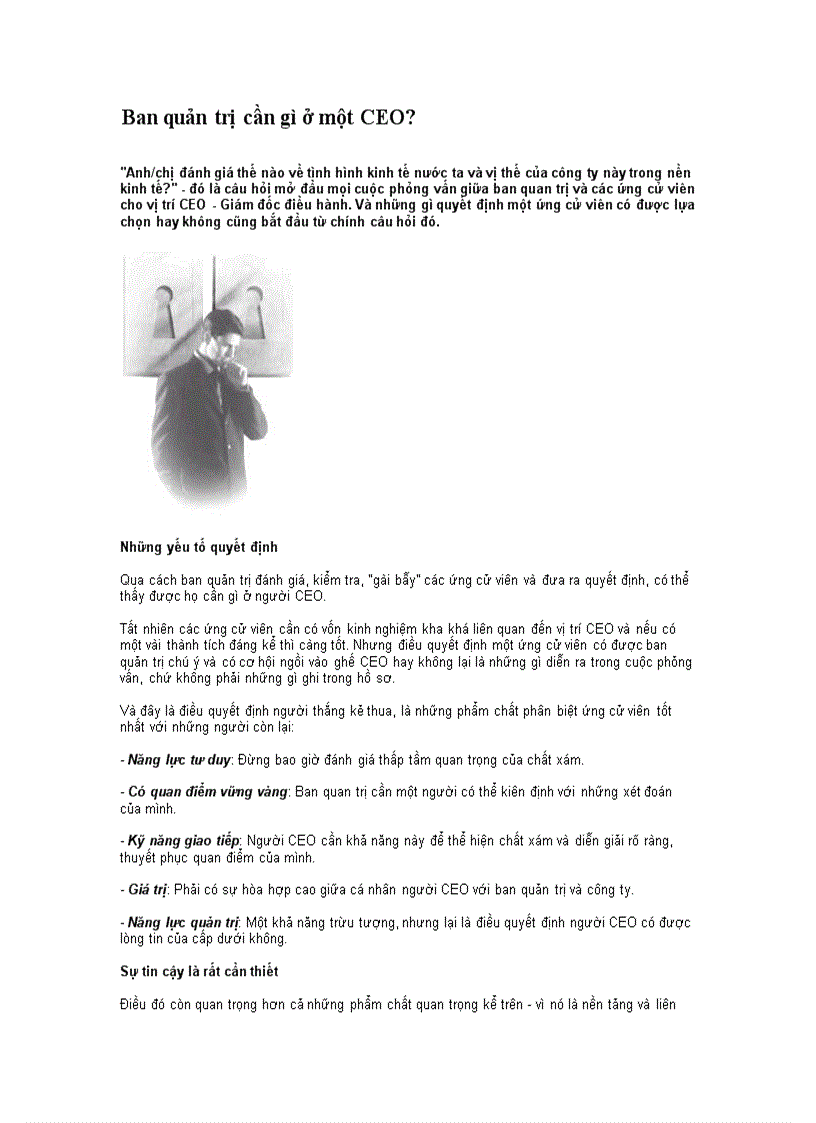 Ban quản trị cần gì ở một CEO?

"Anh/chị đánh giá thế nào về tình hình kinh tế nước ta và vị thế của công ty này trong nền kinh tế?" - đó là câu hỏi mở đầu mọi cuộc phỏng vấn giữa ban quan trị và các ứng cử viên cho vị trí CEO - Giám đốc điều hành. Và những gì quyết định một ứng cử viên có được lựa chọn hay không cũng bắt đầu từ chính câu hỏi đó.

Những yếu tố quyết định

Qua cách ban quản trị đánh giá, kiểm tra, "gài bẫy" các ứng cử viên và đưa ra quyết định, có thể thấy được họ cần gì ở người CEO.

Tất nhiên các ứng cử viên cần có vốn kinh nghiệm kha khá liên quan đến vị trí CEO và nếu có một vài thành tích đáng kể thì càng tốt. Nhưng điều quyết định một ứng cử viên có được ban quản trị chú ý và có cơ hội ngồi vào ghế CEO hay không lại là những gì diễn ra trong cuộc phỏng vấn, chứ không phải những gì ghi trong hồ sơ.

Và đây là điều quyết định người thắng kẻ thua, là những phẩm chất phân biệt ứng cử viên tốt nhất với những người còn lại:

- Năng lực tư duy: Đừng bao giờ đánh giá thấp tầm quan trọng của chất xám.

- Có quan điểm vững vàng: Ban quan trị cần một người có thể kiên định với những xét đoán của mình.

- Kỹ năng giao tiếp: Người CEO cần khả năng này để thể hiện chất xám và diễn giải rõ ràng, thuyết phục quan điểm của mình.

- Giá trị: Phải có sự hòa hợp cao giữa cá nhân người CEO với ban quản trị và công ty.

- Năng lực quản trị: Một khả năng trừu tượng, nhưng lại là điều quyết định người CEO có được lòng tin của cấp dưới không.

Sự tin cậy là rất cần thiết

Điều đó còn quan trọng hơn cả những phẩm chất quan trọng kể trên - vì nó là nền tảng và liên